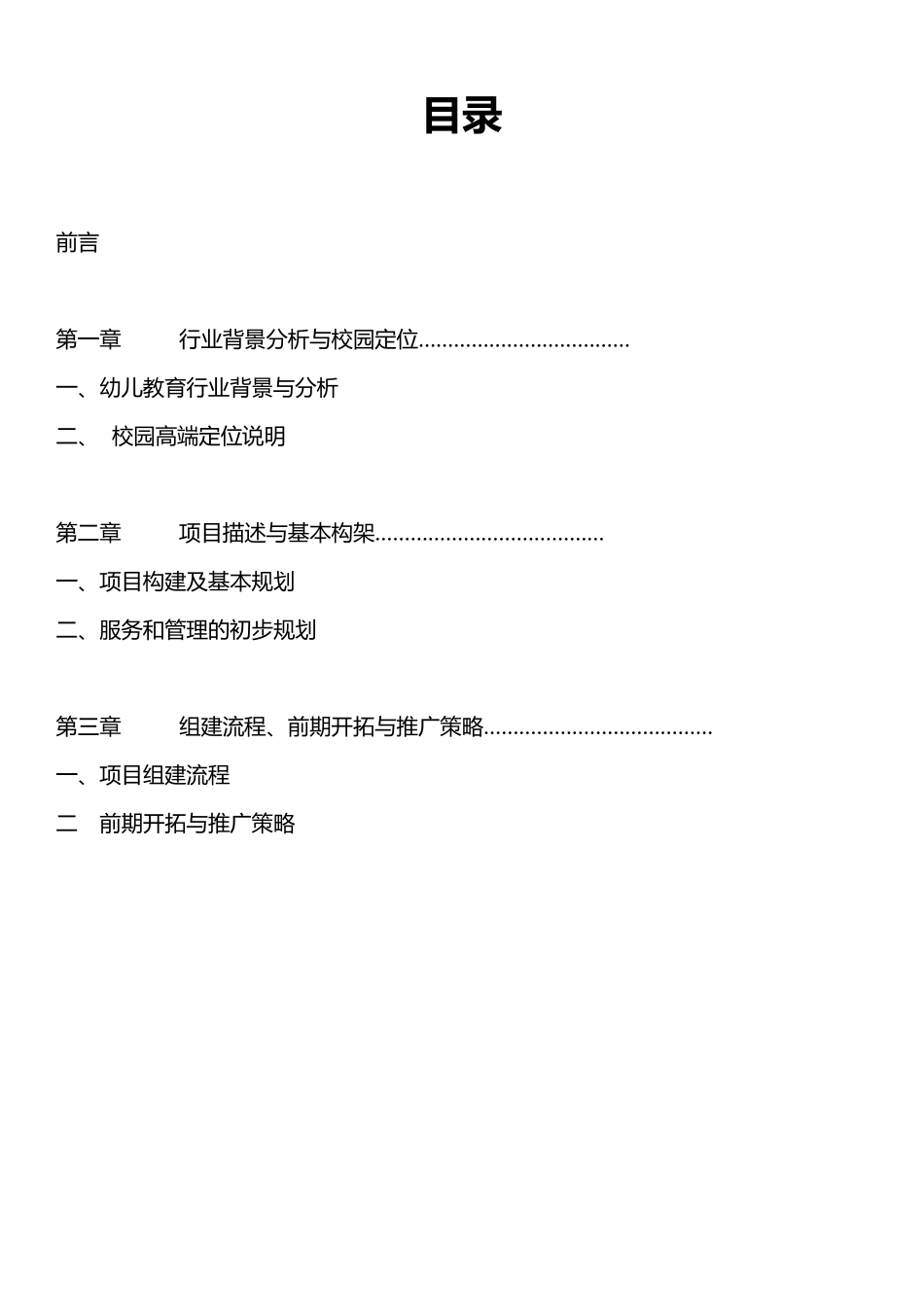 目录

前言

第一章　行业背景分析与校园定位………………………………

一、幼儿教育行业背景与分析

二、　校园高端定位说明

第二章　项目描述与基本构架…………………………………

一、项目构建及基本规划

二、服务和管理的初步规划

第三章　组建流程、前期开拓与推广策略…………………………………

一、项目组建流程

二　前期开拓与推广策略